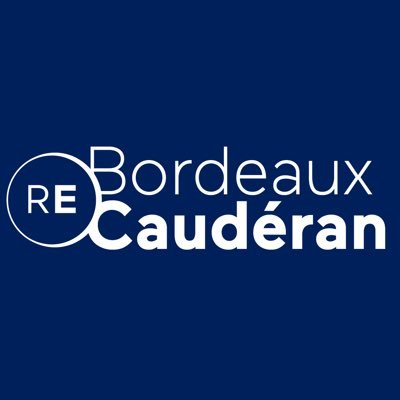 RE
Bordeaux
Caudéran